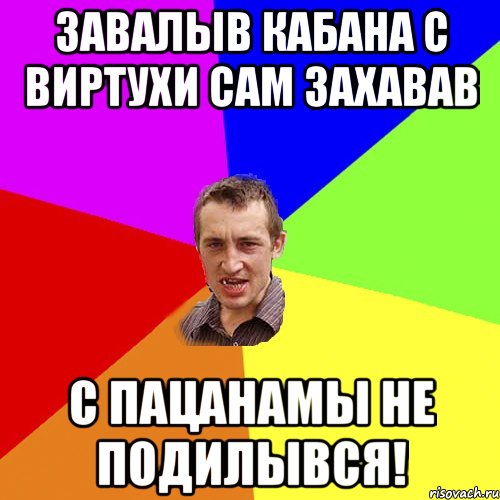 ЗАВАЛЫВ КАБАНА С ВИРТУХИ САМ ЗАХАВАВ

С ПАЦАНАМЫ НЕ ПОДИЛЫВСЯ!

risovach.ru